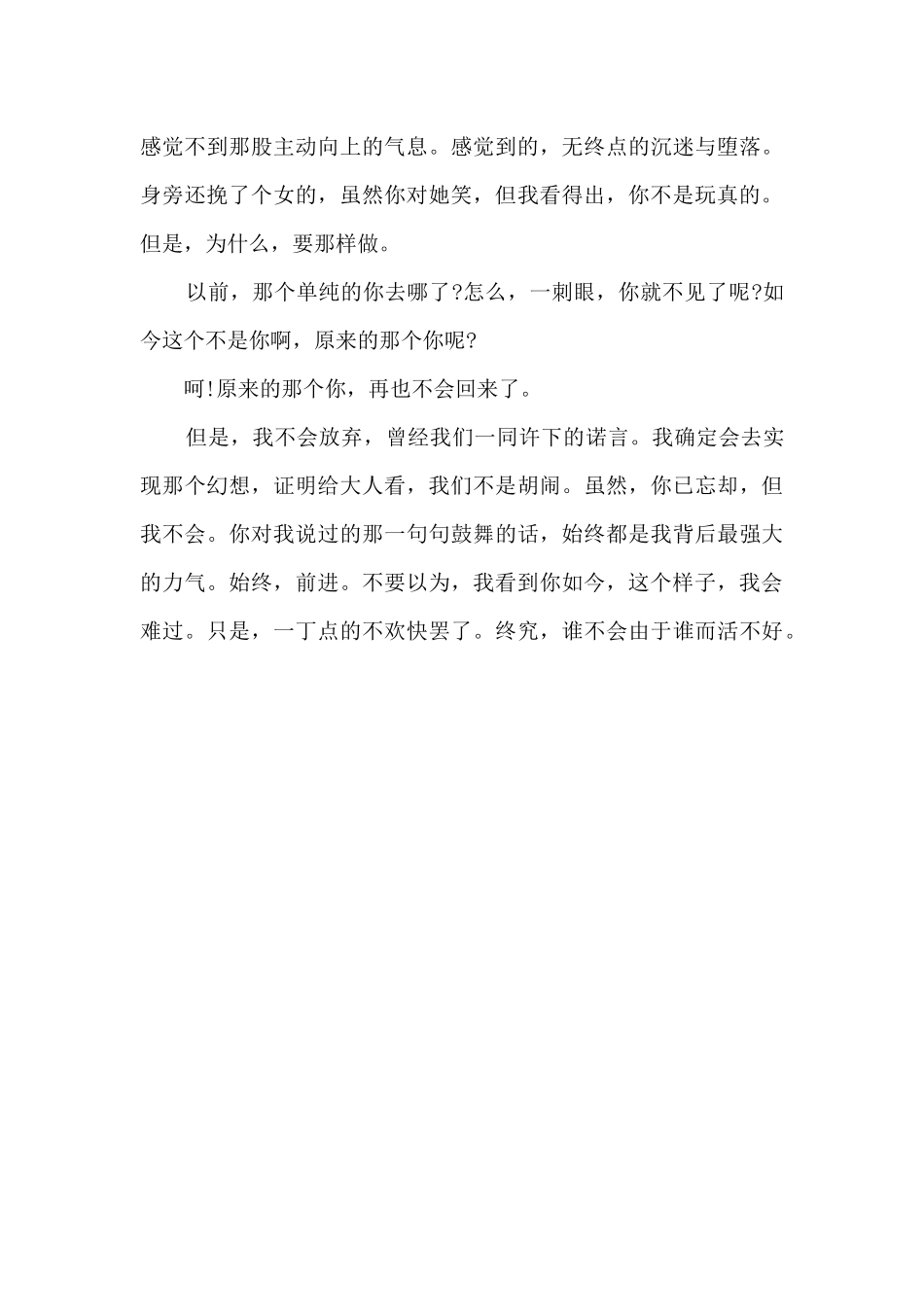 感觉不到那股主动向上的气息。感觉到的，无终点的沉迷与堕落。身旁还挽了个女的，虽然你对她笑，但我看得出，你不是玩真的。但是，为什么，要那样做。

以前，那个单纯的你去哪了?怎么，一刺眼，你就不见了呢?如今这个不是你啊，原来的那个你呢?

呵!原来的那个你，再也不会回来了。

但是，我不会放弃，曾经我们一同许下的诺言。我确定会去实现那个幻想，证明给大人看，我们不是胡闹。虽然，你已忘却，但我不会。你对我说过的那一句句鼓舞的话，始终都是我背后最强大的力气。始终，前进。不要以为，我看到你如今，这个样子，我会难过。只是，一丁点的不欢快罢了。终究，谁不会由于谁而活不好。